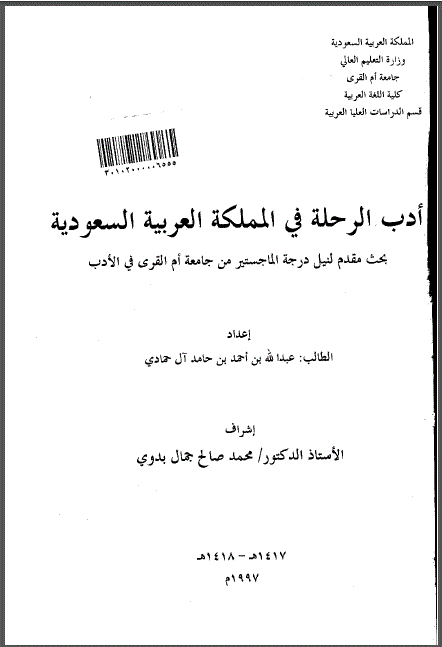 المملكة العربية السعودية
وزارة التعليم العالي
جامعة أم القرى
كلية اللغة العربية
قسم الدراسات العليا العربية

٣٠١٠٢٠٠٠٠٠٦٥٥٥

أدب الرحلة في المملكة العربية السعودية

بحث مقدم لنيل درجة الماجستير من جامعة أم القرى في الأدب

إعداد
الطالب: عبدالله بن أحمد بن حامد آل حمادي

إشراف
الأستاذ الدكتور/ محمد صالح جمال بدوي

١٤١٧هـ - ١٤١٨هـ
١٩٩٧م